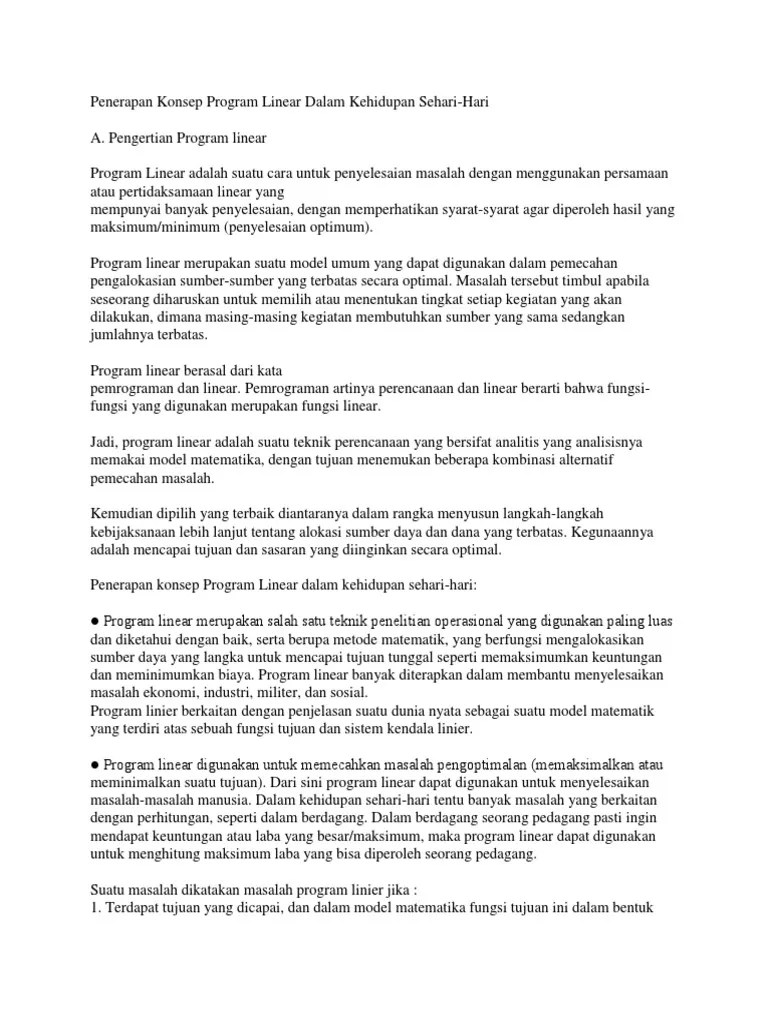 Penerapan Konsep Program Linear Dalam Kehidupan Sehari-Hari

A. Pengertian Program linear

Program Linear adalah suatu cara untuk penyelesaian masalah dengan menggunakan persamaan atau pertidaksamaan linear yang
mempunyai banyak penyelesaian, dengan memperhatikan syarat-syarat agar diperoleh hasil yang maksimum/minimum (penyelesaian optimum).

Program linear merupakan suatu model umum yang dapat digunakan dalam pemecahan pengalokasian sumber-sumber yang terbatas secara optimal. Masalah tersebut timbul apabila seseorang diharuskan untuk memilih atau menentukan tingkat setiap kegiatan yang akan dilakukan, dimana masing-masing kegiatan membutuhkan sumber yang sama sedangkan jumlahnya terbatas.

Program linear berasal dari kata
pemrograman dan linear. Pemrograman artinya perencanaan dan linear berarti bahwa fungsi-fungsi yang digunakan merupakan fungsi linear.

Jadi, program linear adalah suatu teknik perencanaan yang bersifat analitis yang analisisnya memakai model matematika, dengan tujuan menemukan beberapa kombinasi alternatif pemecahan masalah.

Kemudian dipilih yang terbaik diantaranya dalam rangka menyusun langkah-langkah kebijaksanaan lebih lanjut tentang alokasi sumber daya dan dana yang terbatas. Kegunaannya adalah mencapai tujuan dan sasaran yang diinginkan secara optimal.

Penerapan konsep Program Linear dalam kehidupan sehari-hari:

● Program linear merupakan salah satu teknik penelitian operasional yang digunakan paling luas dan diketahui dengan baik, serta berupa metode matematik, yang berfungsi mengalokasikan sumber daya yang langka untuk mencapai tujuan tunggal seperti memaksimumkan keuntungan dan meminimumkan biaya. Program linear banyak diterapkan dalam membantu menyelesaikan masalah ekonomi, industri, militer, dan sosial.
Program linier berkaitan dengan penjelasan suatu dunia nyata sebagai suatu model matematik yang terdiri atas sebuah fungsi tujuan dan sistem kendala linier.

● Program linear digunakan untuk memecahkan masalah pengoptimalan (memaksimalkan atau meminimalkan suatu tujuan). Dari sini program linear dapat digunakan untuk menyelesaikan masalah-masalah manusia. Dalam kehidupan sehari-hari tentu banyak masalah yang berkaitan dengan perhitungan, seperti dalam berdagang. Dalam berdagang seorang pedagang pasti ingin mendapat keuntungan atau laba yang besar/maksimum, maka program linear dapat digunakan untuk menghitung maksimum laba yang bisa diperoleh seorang pedagang.

Suatu masalah dikatakan masalah program linier jika :
1. Terdapat tujuan yang dicapai, dan dalam model matematika fungsi tujuan ini dalam bentuk